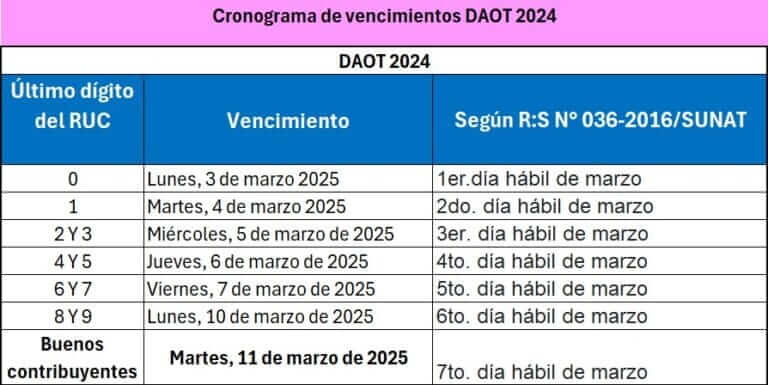 Cronograma de vencimientos DAOT 2024

DAOT 2024

| Último dígito del RUC | Vencimiento | Según R:S N° 036-2016/SUNAT |
|---|---|---|
| 0 | Lunes, 3 de marzo 2025 | 1er.día hábil de marzo |
| 1 | Martes, 4 de marzo 2025 | 2do. día hábil de marzo |
| 2 Y 3 | Miércoles, 5 de marzo de 2025 | 3er. día hábil de marzo |
| 4 Y 5 | Jueves, 6 de marzo de 2025 | 4to. día hábil de marzo |
| 6 Y 7 | Viernes, 7 de marzo de 2025 | 5to. día hábil de marzo |
| 8 Y 9 | Lunes, 10 de marzo de 2025 | 6to. día hábil de marzo |
| Buenos contribuyentes | Martes, 11 de marzo de 2025 | 7to. día hábil de marzo |